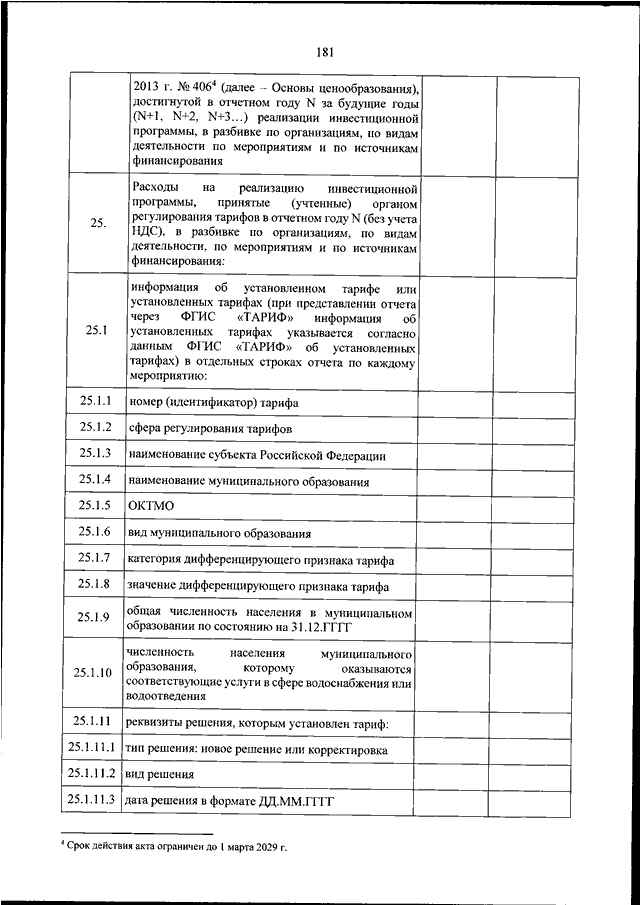 181

|  |  |  |  |
|---|---|---|---|
|  | 2013 г. № 406$^4$ (далее – Основы ценообразования), достигнутой в отчетном году N за будущие годы (N+1, N+2, N+3…) реализации инвестиционной программы, в разбивке по организациям, по видам деятельности по мероприятиям и по источникам финансирования |  |  |
| 25. | Расходы на реализацию инвестиционной программы, принятые (учтенные) органом регулирования тарифов в отчетном году N (без учета НДС), в разбивке по организациям, по видам деятельности, по мероприятиям и по источникам финансирования: |  |  |
| 25.1 | информация об установленном тарифе или установленных тарифах (при представлении отчета через ФГИС «ТАРИФ» информация об установленных тарифах указывается согласно данным ФГИС «ТАРИФ» об установленных тарифах) в отдельных строках отчета по каждому мероприятию: |  |  |
| 25.1.1 | номер (идентификатор) тарифа |  |  |
| 25.1.2 | сфера регулирования тарифов |  |  |
| 25.1.3 | наименование субъекта Российской Федерации |  |  |
| 25.1.4 | наименование муниципального образования |  |  |
| 25.1.5 | ОКТМО |  |  |
| 25.1.6 | вид муниципального образования |  |  |
| 25.1.7 | категория дифференцирующего признака тарифа |  |  |
| 25.1.8 | значение дифференцирующего признака тарифа |  |  |
| 25.1.9 | общая численность населения в муниципальном образовании по состоянию на 31.12.ГГГГ |  |  |
| 25.1.10 | численность населения муниципального образования, которому оказываются соответствующие услуги в сфере водоснабжения или водоотведения |  |  |
| 25.1.11 | реквизиты решения, которым установлен тариф: |  |  |
| 25.1.11.1 | тип решения: новое решение или корректировка |  |  |
| 25.1.11.2 | вид решения |  |  |
| 25.1.11.3 | дата решения в формате ДД.ММ.ГГГГ |  |  |

$^4$ Срок действия акта ограничен до 1 марта 2029 г.